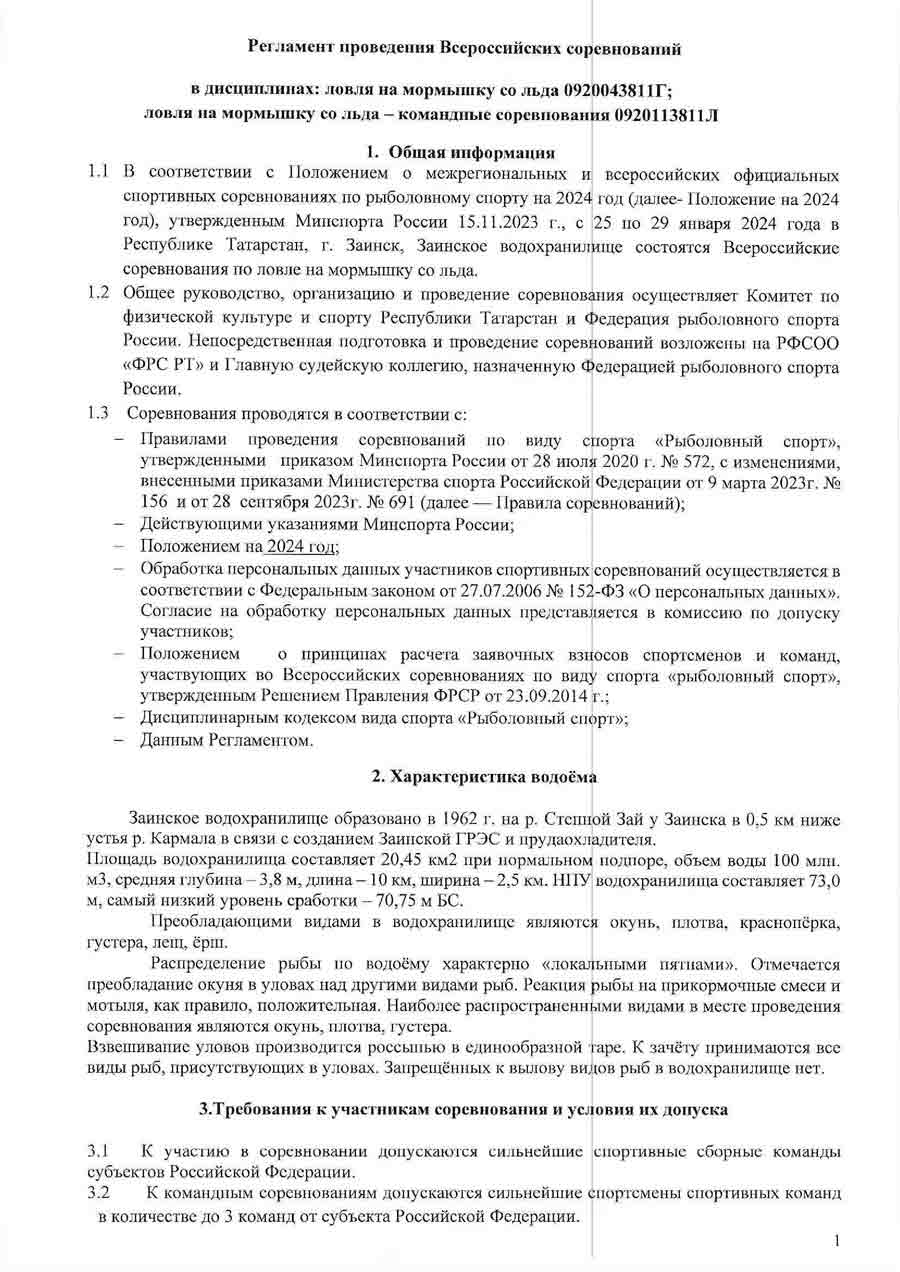 Регламент проведения Всероссийских соревнований

в дисциплинах: ловля на мормышку со льда 0920043811Г;
ловля на мормышку со льда – командные соревнования 0920113811Л

1. Общая информация

1.1 В соответствии с Положением о межрегиональных и всероссийских официальных спортивных соревнованиях по рыболовному спорту на 2024 год (далее- Положение на 2024 год), утвержденным Минспорта России 15.11.2023 г., с 25 по 29 января 2024 года в Республике Татарстан, г. Заинск, Заинское водохранилище состоятся Всероссийские соревнования по ловле на мормышку со льда.

1.2 Общее руководство, организацию и проведение соревнования осуществляет Комитет по физической культуре и спорту Республики Татарстан и Федерация рыболовного спорта России. Непосредственная подготовка и проведение соревнований возложены на РФСОО «ФРС РТ» и Главную судейскую коллегию, назначенную Федерацией рыболовного спорта России.

1.3 Соревнования проводятся в соответствии с:

– Правилами проведения соревнований по виду спорта «Рыболовный спорт», утвержденными приказом Минспорта России от 28 июля 2020 г. № 572, с изменениями, внесенными приказами Министерства спорта Российской Федерации от 9 марта 2023г. № 156 и от 28 сентября 2023г. № 691 (далее — Правила соревнований);

– Действующими указаниями Минспорта России;

– Положением на 2024 год;

– Обработка персональных данных участников спортивных соревнований осуществляется в соответствии с Федеральным законом от 27.07.2006 № 152-ФЗ «О персональных данных». Согласие на обработку персональных данных представляется в комиссию по допуску участников;

– Положением о принципах расчета заявочных взносов спортсменов и команд, участвующих во Всероссийских соревнованиях по виду спорта «рыболовный спорт», утвержденным Решением Правления ФРСР от 23.09.2014 г.;

– Дисциплинарным кодексом вида спорта «Рыболовный спорт»;

– Данным Регламентом.

2. Характеристика водоёма

Заинское водохранилище образовано в 1962 г. на р. Степной Зай у Заинска в 0,5 км ниже устья р. Кармала в связи с созданием Заинской ГРЭС и прудаохладителя.
Площадь водохранилища составляет 20,45 км2 при нормальном подпоре, объем воды 100 млн. м3, средняя глубина – 3,8 м, длина – 10 км, ширина – 2,5 км. НПУ водохранилища составляет 73,0 м, самый низкий уровень сработки – 70,75 м БС.

Преобладающими видами в водохранилище являются окунь, плотва, краснопёрка, густера, лещ, ёрш.

Распределение рыбы по водоёму характерно «локальными пятнами». Отмечается преобладание окуня в уловах над другими видами рыб. Реакция рыбы на прикормочные смеси и мотыля, как правило, положительная. Наиболее распространенными видами в месте проведения соревнования являются окунь, плотва, густера.
Взвешивание уловов производится россыпью в единообразной таре. К зачёту принимаются все виды рыб, присутствующих в уловах. Запрещённых к вылову видов рыб в водохранилище нет.

3.Требования к участникам соревнования и условия их допуска

3.1 К участию в соревновании допускаются сильнейшие спортивные сборные команды субъектов Российской Федерации.

3.2 К командным соревнованиям допускаются сильнейшие спортсмены спортивных команд в количестве до 3 команд от субъекта Российской Федерации.

1